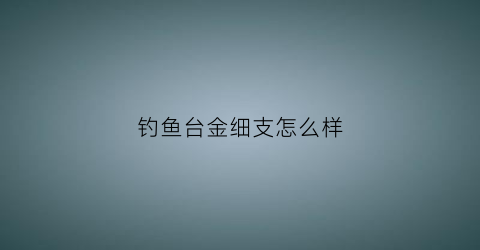 钓鱼台金细支怎么样